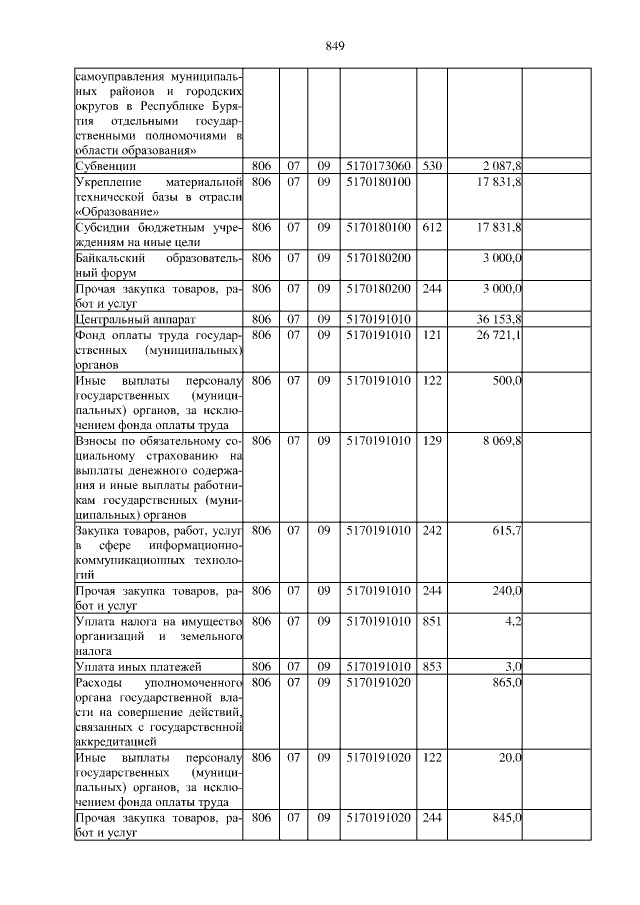 849

| самоуправления муниципальных районов и городских округов в Республике Бурятия отдельными государственными полномочиями в области образования» | | | | | | | |
|---|---|---|---|---|---|---|---|
| Субвенции | 806 | 07 | 09 | 5170173060 | 530 | 2 087,8 | |
| Укрепление материальной технической базы в отрасли «Образование» | 806 | 07 | 09 | 5170180100 | | 17 831,8 | |
| Субсидии бюджетным учреждениям на иные цели | 806 | 07 | 09 | 5170180100 | 612 | 17 831,8 | |
| Байкальский образовательный форум | 806 | 07 | 09 | 5170180200 | | 3 000,0 | |
| Прочая закупка товаров, работ и услуг | 806 | 07 | 09 | 5170180200 | 244 | 3 000,0 | |
| Центральный аппарат | 806 | 07 | 09 | 5170191010 | | 36 153,8 | |
| Фонд оплаты труда государственных (муниципальных) органов | 806 | 07 | 09 | 5170191010 | 121 | 26 721,1 | |
| Иные выплаты персоналу государственных (муниципальных) органов, за исключением фонда оплаты труда | 806 | 07 | 09 | 5170191010 | 122 | 500,0 | |
| Взносы по обязательному социальному страхованию на выплаты денежного содержания и иные выплаты работникам государственных (муниципальных) органов | 806 | 07 | 09 | 5170191010 | 129 | 8 069,8 | |
| Закупка товаров, работ, услуг в сфере информационно-коммуникационных технологий | 806 | 07 | 09 | 5170191010 | 242 | 615,7 | |
| Прочая закупка товаров, работ и услуг | 806 | 07 | 09 | 5170191010 | 244 | 240,0 | |
| Уплата налога на имущество организаций и земельного налога | 806 | 07 | 09 | 5170191010 | 851 | 4,2 | |
| Уплата иных платежей | 806 | 07 | 09 | 5170191010 | 853 | 3,0 | |
| Расходы уполномоченного органа государственной власти на совершение действий, связанных с государственной аккредитацией | 806 | 07 | 09 | 5170191020 | | 865,0 | |
| Иные выплаты персоналу государственных (муниципальных) органов, за исключением фонда оплаты труда | 806 | 07 | 09 | 5170191020 | 122 | 20,0 | |
| Прочая закупка товаров, работ и услуг | 806 | 07 | 09 | 5170191020 | 244 | 845,0 | |